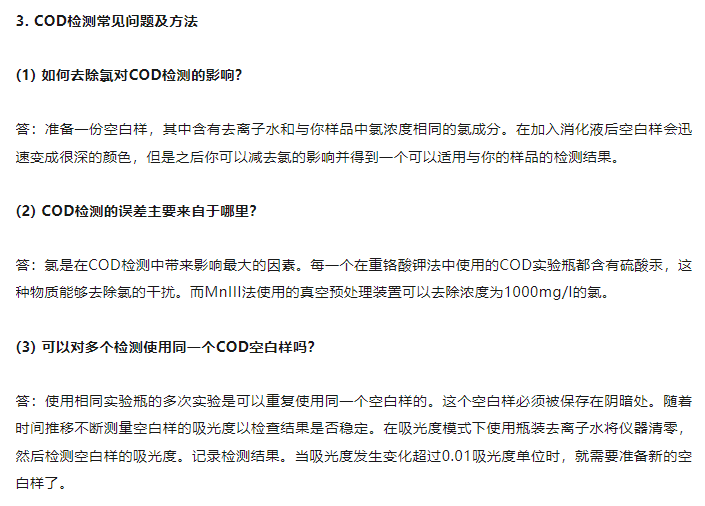 3. COD检测常见问题及方法

(1) 如何去除氯对COD检测的影响?

答：准备一份空白样，其中含有去离子水和与你样品中氯浓度相同的氯成分。在加入消化液后空白样会迅速变成很深的颜色，但是之后你可以减去氯的影响并得到一个可以适用与你的样品的检测结果。

(2) COD检测的误差主要来自于哪里?

答：氯是在COD检测中带来影响最大的因素。每一个在重铬酸钾法中使用的COD实验瓶都含有硫酸汞，这种物质能够去除氯的干扰。而MnIII法使用的真空预处理装置可以去除浓度为1000mg/l的氯。

(3) 可以对多个检测使用同一个COD空白样吗?

答：使用相同实验瓶的多次实验是可以重复使用同一个空白样的。这个空白样必须被保存在阴暗处。随着时间推移不断测量空白样的吸光度以检查结果是否稳定。在吸光度模式下使用瓶装去离子水将仪器清零，然后检测空白样的吸光度。记录检测结果。当吸光度发生变化超过0.01吸光度单位时，就需要准备新的空白样了。